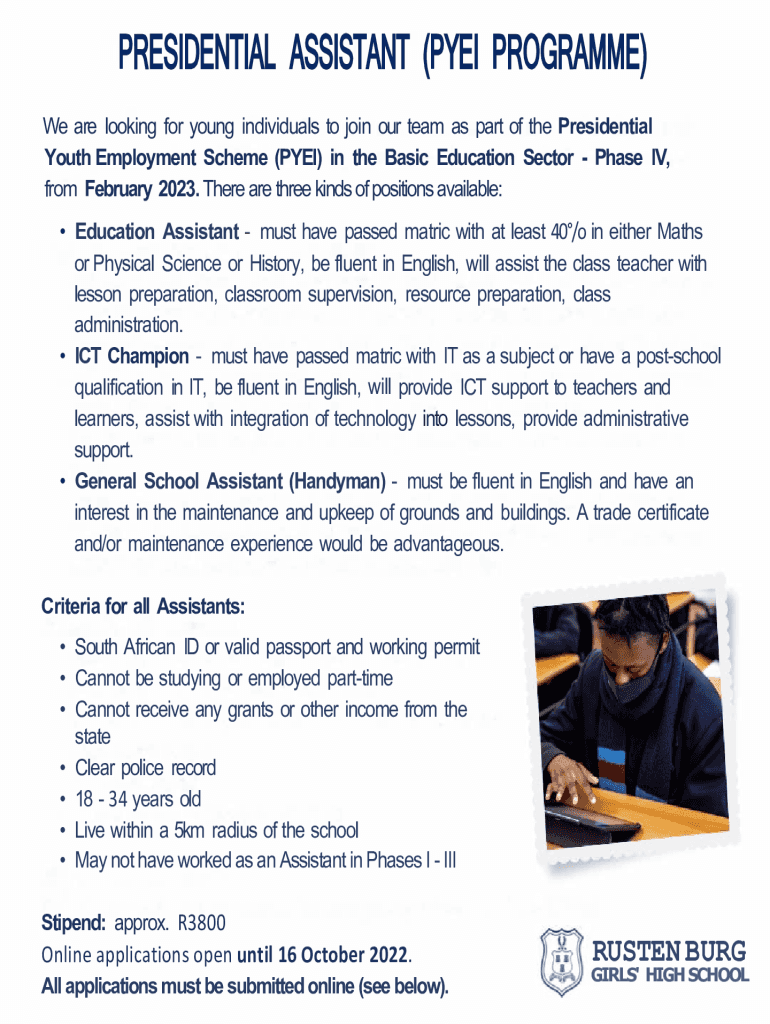 PRESIDENTIAL ASSISTANT (PYEI PROGRAMME)

We are looking for young individuals to join our team as part of the Presidential Youth Employment Scheme (PYEI) in the Basic Education Sector - Phase IV, from February 2023. There are three kinds of positions available:

• Education Assistant - must have passed matric with at least 40°/o in either Maths or Physical Science or History, be fluent in English, will assist the class teacher with lesson preparation, classroom supervision, resource preparation, class administration.
• ICT Champion - must have passed matric with IT as a subject or have a post-school qualification in IT, be fluent in English, will provide ICT support to teachers and learners, assist with integration of technology into lessons, provide administrative support.
• General School Assistant (Handyman) - must be fluent in English and have an interest in the maintenance and upkeep of grounds and buildings. A trade certificate and/or maintenance experience would be advantageous.

Criteria for all Assistants:
• South African ID or valid passport and working permit
• Cannot be studying or employed part-time
• Cannot receive any grants or other income from the state
• Clear police record
• 18 - 34 years old
• Live within a 5km radius of the school
• May not have worked as an Assistant in Phases I - III

Stipend: approx. R3800
Online applications open until 16 October 2022.
All applications must be submitted online (see below).

RUSTENBURG
GIRLS' HIGH SCHOOL